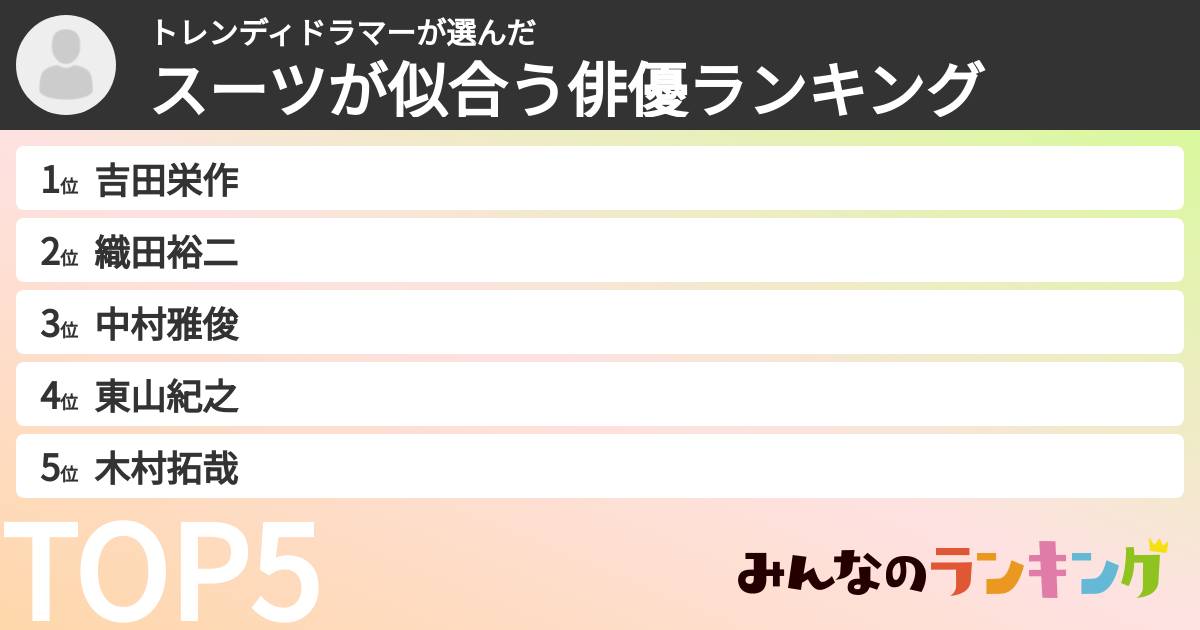 トレンディドラマーが選んだ
スーツが似合う俳優ランキング

1位 吉田栄作
2位 織田裕二
3位 中村雅俊
4位 東山紀之
5位 木村拓哉

TOP5

みんなのランキング